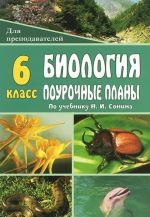 Для преподавателей

6 класс

БИОЛОГИЯ

ПОУРОЧНЫЕ ПЛАНЫ

По учебнику Н. И. Сонина